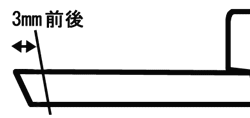 3mm前後